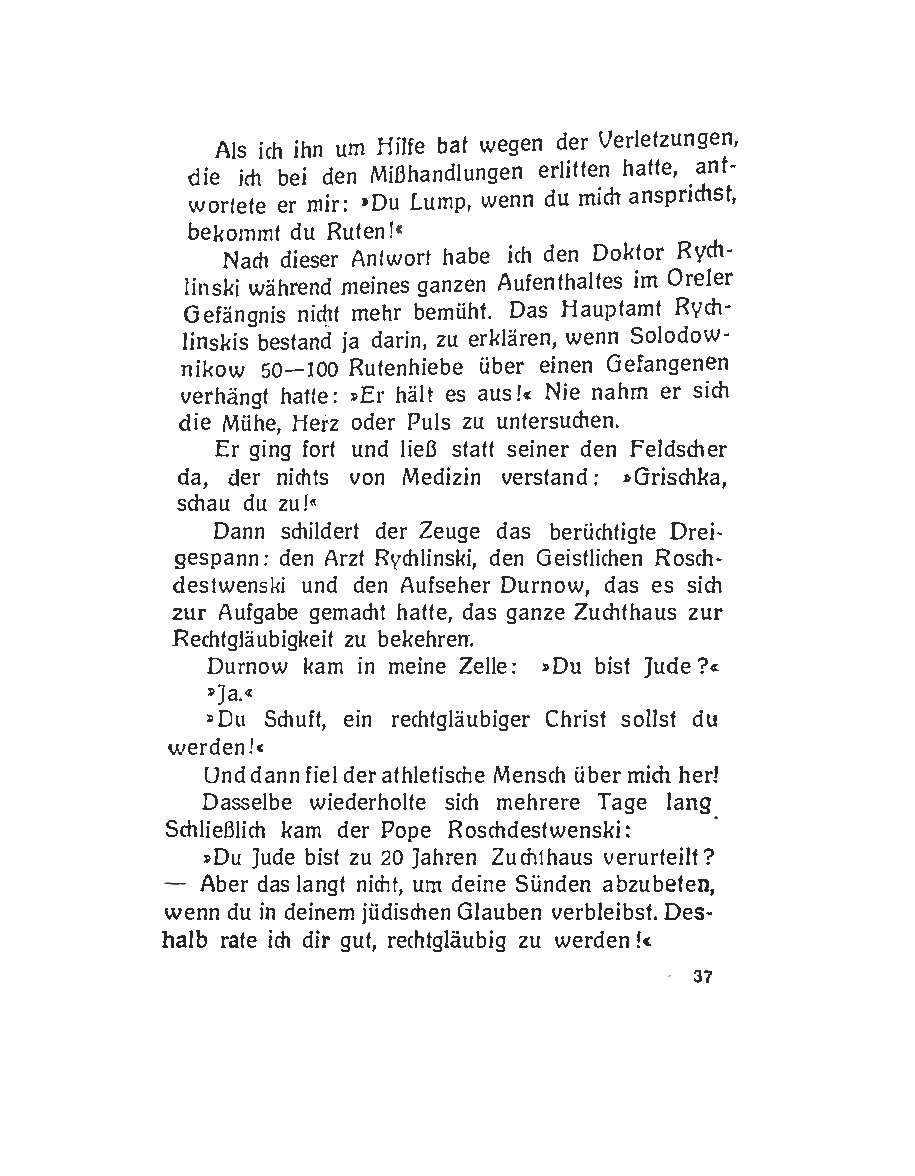 Als ich ihn um Hilfe bat wegen der Verletzungen, die ich bei den Mißhandlungen erlitten hatte, antwortete er mir: »Du Lump, wenn du mich ansprichst, bekommt du Ruten!«

Nach dieser Antwort habe ich den Doktor Rychlinski während meines ganzen Aufenthaltes im Oreler Gefängnis nicht mehr bemüht. Das Hauptamt Rychlinskis bestand ja darin, zu erklären, wenn Solodownikow 50—100 Rutenhiebe über einen Gefangenen verhängt hatte: »Er hält es aus!« Nie nahm er sich die Mühe, Herz oder Puls zu untersuchen.

Er ging fort und ließ statt seiner den Feldscher da, der nichts von Medizin verstand: »Grischka, schau du zu!«

Dann schildert der Zeuge das berüchtigte Dreigespann: den Arzt Rychlinski, den Geistlichen Roschdestwenski und den Aufseher Durnow, das es sich zur Aufgabe gemacht hatte, das ganze Zuchthaus zur Rechtgläubigkeit zu bekehren.

Durnow kam in meine Zelle: »Du bist Jude?«

»Ja.«

»Du Schuft, ein rechtgläubiger Christ sollst du werden!«

Und dann fiel der athletische Mensch über mich her!

Dasselbe wiederholte sich mehrere Tage lang. Schließlich kam der Pope Roschdestwenski:

»Du Jude bist zu 20 Jahren Zuchthaus verurteilt? — Aber das langt nicht, um deine Sünden abzubeten, wenn du in deinem jüdischen Glauben verbleibst. Deshalb rate ich dir gut, rechtgläubig zu werden!«

37